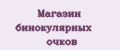 Магазин бинокулярных очков